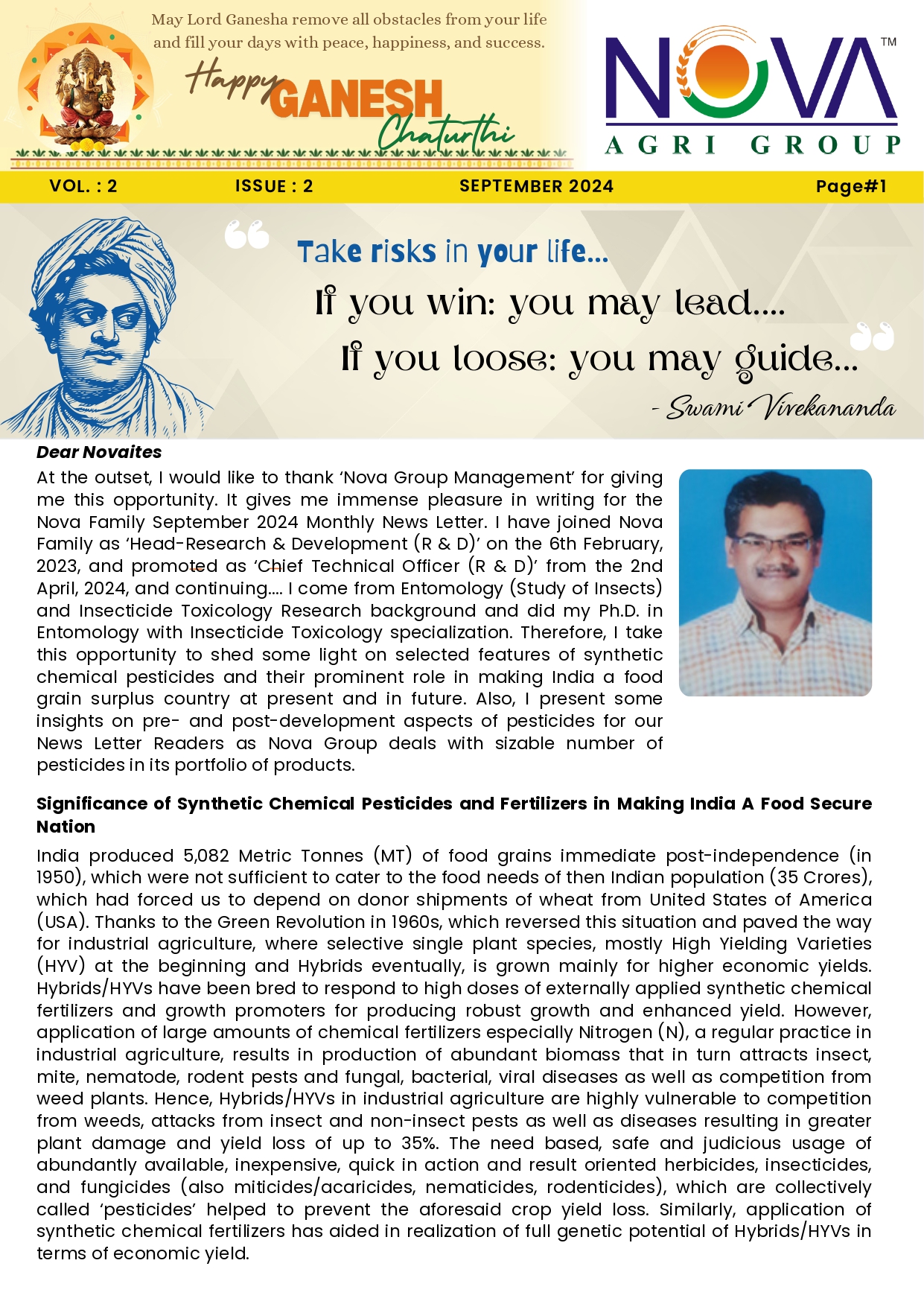 May Lord Ganesha remove all obstacles from your life and fill your days with peace, happiness, and success.

Happy GANESH Chaturthi

NOVA™ AGRI GROUP

VOL. : 2 ISSUE : 2 SEPTEMBER 2024 Page#1

Take risks in your life...
If you win: you may lead....
If you loose: you may guide...
- Swami Vivekananda

Dear Novaites

At the outset, I would like to thank 'Nova Group Management' for giving me this opportunity. It gives me immense pleasure in writing for the Nova Family September 2024 Monthly News Letter. I have joined Nova Family as 'Head-Research & Development (R & D)' on the 6th February, 2023, and promoted as 'Chief Technical Officer (R & D)' from the 2nd April, 2024, and continuing.... I come from Entomology (Study of Insects) and Insecticide Toxicology Research background and did my Ph.D. in Entomology with Insecticide Toxicology specialization. Therefore, I take this opportunity to shed some light on selected features of synthetic chemical pesticides and their prominent role in making India a food grain surplus country at present and in future. Also, I present some insights on pre- and post-development aspects of pesticides for our News Letter Readers as Nova Group deals with sizable number of pesticides in its portfolio of products.

Significance of Synthetic Chemical Pesticides and Fertilizers in Making India A Food Secure Nation

India produced 5,082 Metric Tonnes (MT) of food grains immediate post-independence (in 1950), which were not sufficient to cater to the food needs of then Indian population (35 Crores), which had forced us to depend on donor shipments of wheat from United States of America (USA). Thanks to the Green Revolution in 1960s, which reversed this situation and paved the way for industrial agriculture, where selective single plant species, mostly High Yielding Varieties (HYV) at the beginning and Hybrids eventually, is grown mainly for higher economic yields. Hybrids/HYVs have been bred to respond to high doses of externally applied synthetic chemical fertilizers and growth promoters for producing robust growth and enhanced yield. However, application of large amounts of chemical fertilizers especially Nitrogen (N), a regular practice in industrial agriculture, results in production of abundant biomass that in turn attracts insect, mite, nematode, rodent pests and fungal, bacterial, viral diseases as well as competition from weed plants. Hence, Hybrids/HYVs in industrial agriculture are highly vulnerable to competition from weeds, attacks from insect and non-insect pests as well as diseases resulting in greater plant damage and yield loss of up to 35%. The need based, safe and judicious usage of abundantly available, inexpensive, quick in action and result oriented herbicides, insecticides, and fungicides (also miticides/acaricides, nematicides, rodenticides), which are collectively called 'pesticides' helped to prevent the aforesaid crop yield loss. Similarly, application of synthetic chemical fertilizers has aided in realization of full genetic potential of Hybrids/HYVs in terms of economic yield.